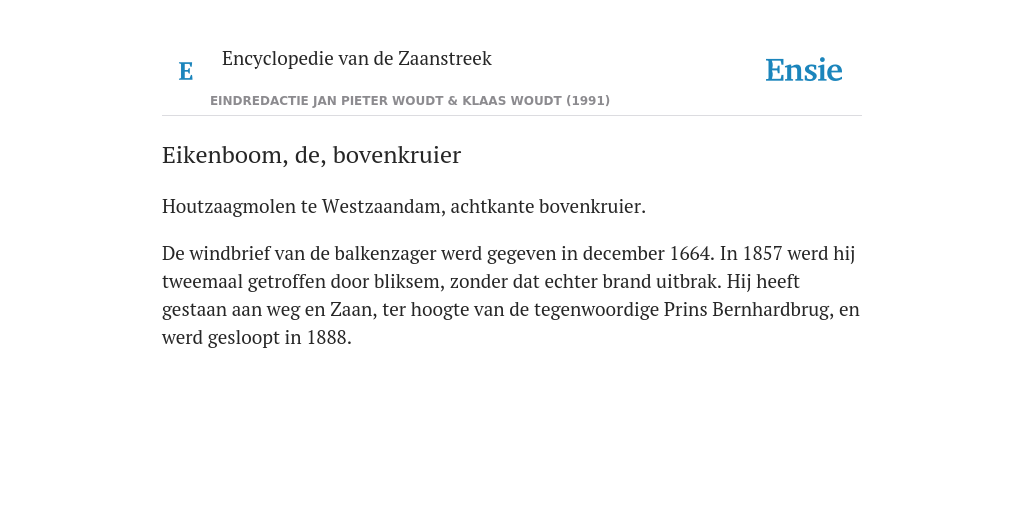 E Encyclopedie van de Zaanstreek

Ensie

EINDREDACTIE JAN PIETER WOUDT & KLAAS WOUDT (1991)

Eikenboom, de, bovenkruier

Houtzaagmolen te Westzaandam, achtkante bovenkruier.

De windbrief van de balkenzager werd gegeven in december 1664. In 1857 werd hij tweemaal getroffen door bliksem, zonder dat echter brand uitbrak. Hij heeft gestaan aan weg en Zaan, ter hoogte van de tegenwoordige Prins Bernhardbrug, en werd gesloopt in 1888.